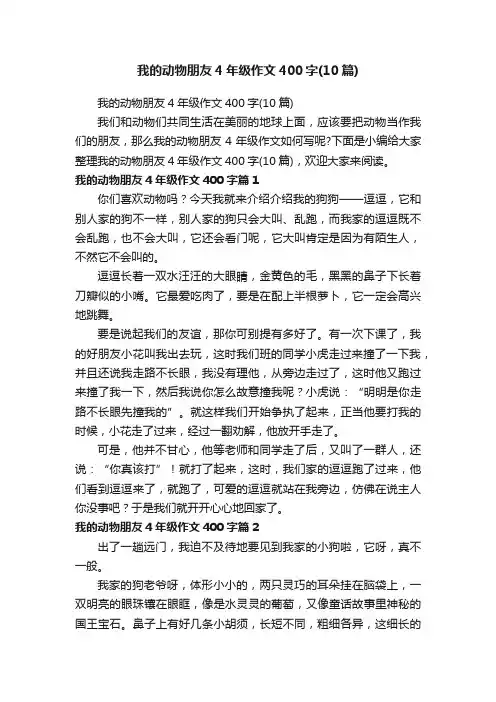 我的动物朋友4年级作文400字(10篇)

我的动物朋友4年级作文400字(10篇)

我们和动物们共同生活在美丽的地球上面，应该要把动物当作我们的朋友，那么我的动物朋友4年级作文如何写呢?下面是小编给大家整理我的动物朋友4年级作文400字(10篇)，欢迎大家来阅读。

我的动物朋友4年级作文400字篇1

你们喜欢动物吗？今天我就来介绍介绍我的狗狗——逗逗，它和别人家的狗不一样，别人家的狗只会大叫、乱跑，而我家的逗逗既不会乱跑，也不会大叫，它还会看门呢，它大叫肯定是因为有陌生人，不然它不会叫的。

逗逗长着一双水汪汪的大眼睛，金黄色的毛，黑黑的鼻子下长着刀鞘似的小嘴。它最爱吃肉了，要是在配上半根萝卜，它一定会高兴地跳舞。

要是说起我们的友谊，那你可别提有多好了。有一次下课了，我的好朋友小花叫我出去玩，这时我们班的同学小虎走过来撞了一下我，并且还说我走路不长眼，我没有理他，从旁边走过了，这时他又跑过来撞了我一下，然后我说你怎么故意撞我呢？小虎说：“明明是你走路不长眼先撞我的”。就这样我们开始争执了起来，正当他要打我的时候，小花走了过来，经过一翻劝解，他放开手走了。

可是，他并不甘心，他等老师和同学走了后，又叫了一群人，还说：“你真该打”！就打了起来，这时，我们家的逗逗跑了过来，他们看到逗逗来了，就跑了，可爱的逗逗就站在我旁边，仿佛在说主人你没事吧？于是我们就开开心心地回家了。

我的动物朋友4年级作文400字篇2

出了一趟远门，我迫不及待地要见到我家的小狗啦，它呀，真不一般。

我家的狗老爷呀，体形小小的，两只灵巧的耳朵挂在脑袋上，一双明亮的眼珠镶在眼眶，像是水灵灵的葡萄，又像童话故事里神秘的国王宝石。鼻子上有好几条小胡须，长短不同，粗细各异，这细长的